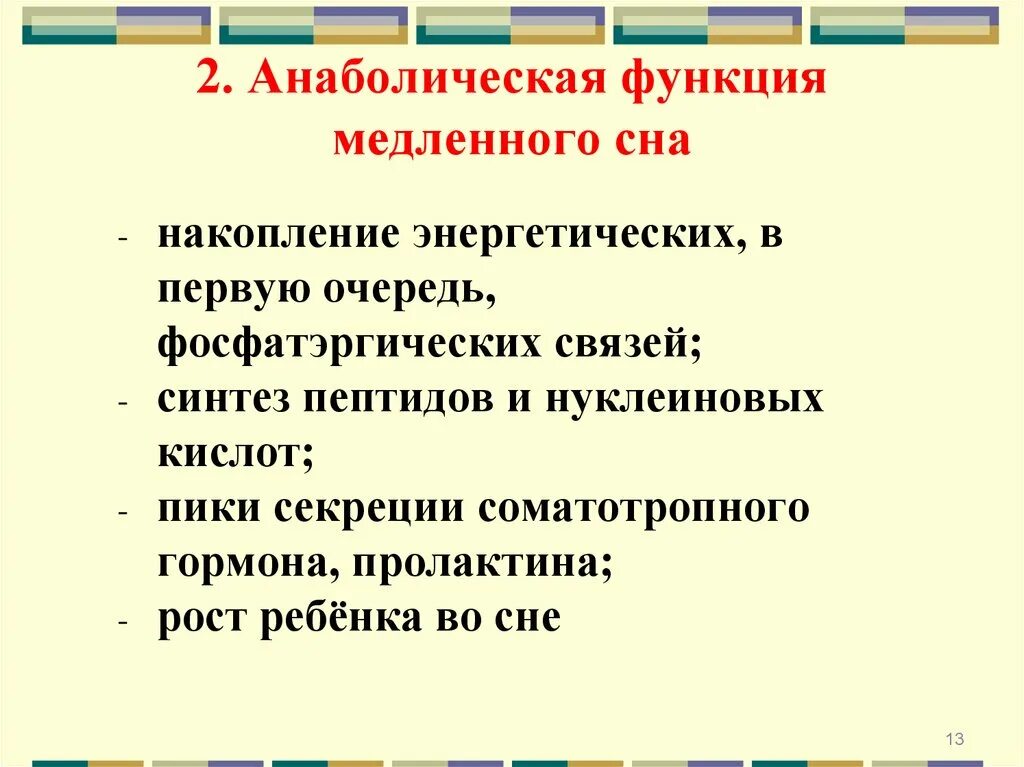 2. Анаболическая функция медленного сна

- накопление энергетических, в первую очередь, фосфатэргических связей;
- синтез пептидов и нуклеиновых кислот;
- пики секреции соматотропного гормона, пролактина;
- рост ребёнка во сне

13